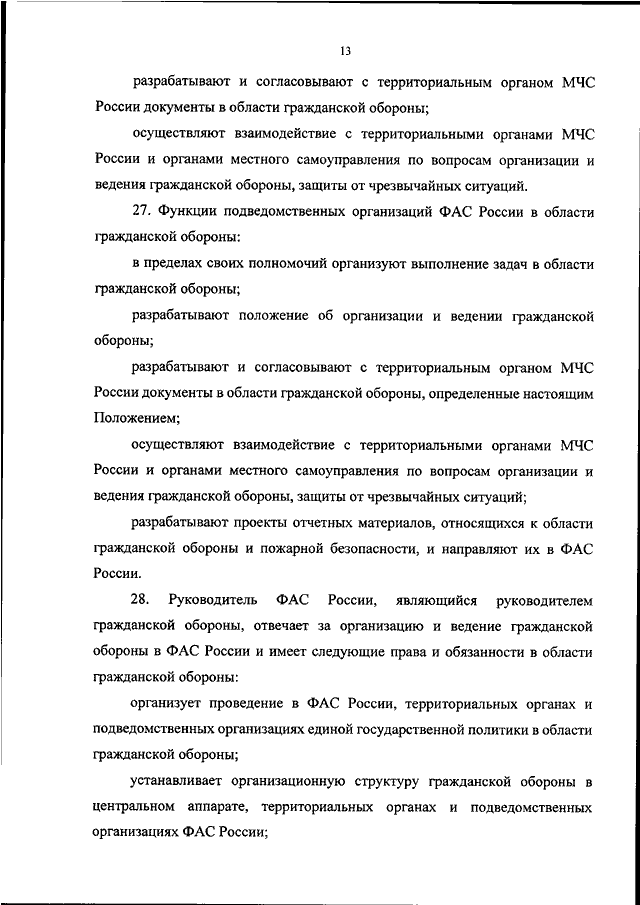 13

разрабатывают и согласовывают с территориальным органом МЧС России документы в области гражданской обороны;

осуществляют взаимодействие с территориальными органами МЧС России и органами местного самоуправления по вопросам организации и ведения гражданской обороны, защиты от чрезвычайных ситуаций.

27. Функции подведомственных организаций ФАС России в области гражданской обороны:

в пределах своих полномочий организуют выполнение задач в области гражданской обороны;

разрабатывают положение об организации и ведении гражданской обороны;

разрабатывают и согласовывают с территориальным органом МЧС России документы в области гражданской обороны, определенные настоящим Положением;

осуществляют взаимодействие с территориальными органами МЧС России и органами местного самоуправления по вопросам организации и ведения гражданской обороны, защиты от чрезвычайных ситуаций;

разрабатывают проекты отчетных материалов, относящихся к области гражданской обороны и пожарной безопасности, и направляют их в ФАС России.

28. Руководитель ФАС России, являющийся руководителем гражданской обороны, отвечает за организацию и ведение гражданской обороны в ФАС России и имеет следующие права и обязанности в области гражданской обороны:

организует проведение в ФАС России, территориальных органах и подведомственных организациях единой государственной политики в области гражданской обороны;

устанавливает организационную структуру гражданской обороны в центральном аппарате, территориальных органах и подведомственных организациях ФАС России;